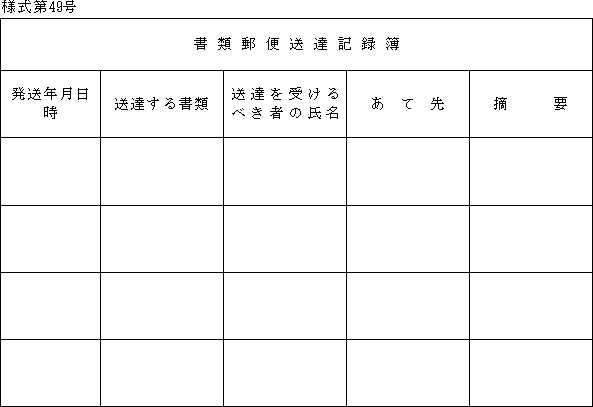 様式第49号

書類郵便送達記録簿

| 発送年月日時 | 送達する書類 | 送達を受けるべき者の氏名 | あて先 | 摘　　要 |
|---|---|---|---|---|
| | | | | |
| | | | | |
| | | | | |
| | | | | |